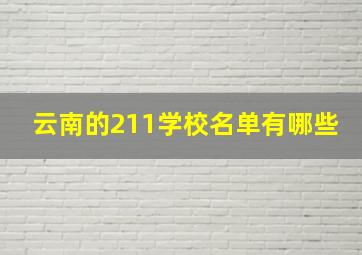 云南的211学校名单有哪些